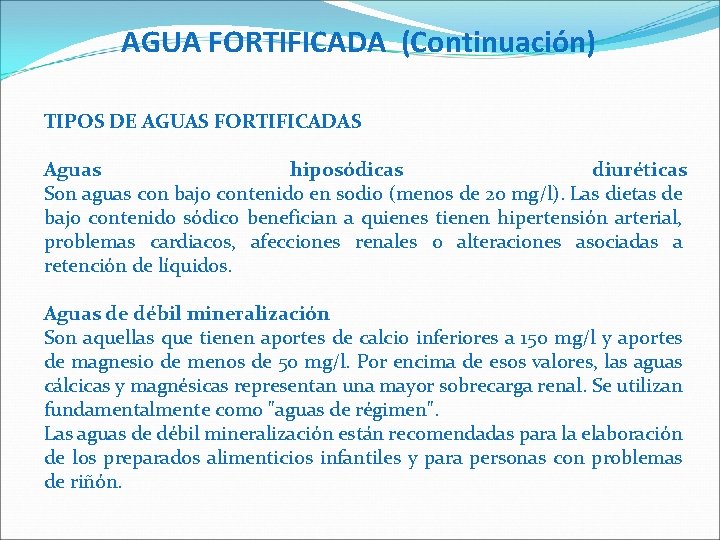 AGUA FORTIFICADA (Continuación)

TIPOS DE AGUAS FORTIFICADAS

Aguas hiposódicas diuréticas
Son aguas con bajo contenido en sodio (menos de 20 mg/l). Las dietas de bajo contenido sódico benefician a quienes tienen hipertensión arterial, problemas cardiacos, afecciones renales o alteraciones asociadas a retención de líquidos.

Aguas de débil mineralización
Son aquellas que tienen aportes de calcio inferiores a 150 mg/l y aportes de magnesio de menos de 50 mg/l. Por encima de esos valores, las aguas cálcicas y magnésicas representan una mayor sobrecarga renal. Se utilizan fundamentalmente como "aguas de régimen".
Las aguas de débil mineralización están recomendadas para la elaboración de los preparados alimenticios infantiles y para personas con problemas de riñón.